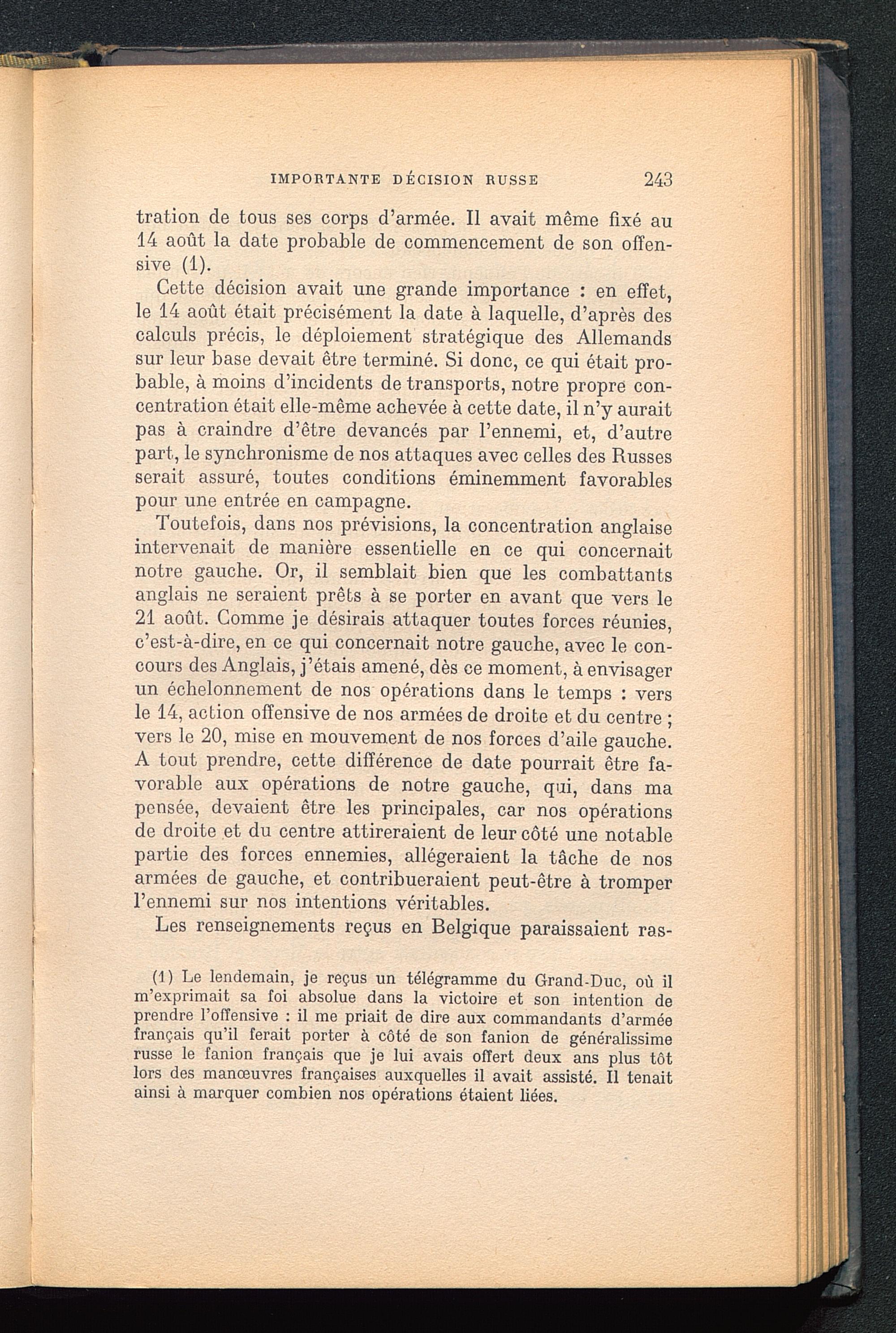 IMPORTANTE DÉCISION RUSSE 243

tration de tous ses corps d'armée. Il avait même fixé au 14 août la date probable de commencement de son offensive (1).

Cette décision avait une grande importance : en effet, le 14 août était précisément la date à laquelle, d'après des calculs précis, le déploiement stratégique des Allemands sur leur base devait être terminé. Si donc, ce qui était probable, à moins d'incidents de transports, notre propre concentration était elle-même achevée à cette date, il n'y aurait pas à craindre d'être devancés par l'ennemi, et, d'autre part, le synchronisme de nos attaques avec celles des Russes serait assuré, toutes conditions éminemment favorables pour une entrée en campagne.

Toutefois, dans nos prévisions, la concentration anglaise intervenait de manière essentielle en ce qui concernait notre gauche. Or, il semblait bien que les combattants anglais ne seraient prêts à se porter en avant que vers le 21 août. Comme je désirais attaquer toutes forces réunies, c'est-à-dire, en ce qui concernait notre gauche, avec le concours des Anglais, j'étais amené, dès ce moment, à envisager un échelonnement de nos opérations dans le temps : vers le 14, action offensive de nos armées de droite et du centre ; vers le 20, mise en mouvement de nos forces d'aile gauche. A tout prendre, cette différence de date pourrait être favorable aux opérations de notre gauche, qui, dans ma pensée, devaient être les principales, car nos opérations de droite et du centre attireraient de leur côté une notable partie des forces ennemies, allégeraient la tâche de nos armées de gauche, et contribueraient peut-être à tromper l'ennemi sur nos intentions véritables.

Les renseignements reçus en Belgique paraissaient ras-

(1) Le lendemain, je reçus un télégramme du Grand-Duc, où il m'exprimait sa foi absolue dans la victoire et son intention de prendre l'offensive : il me priait de dire aux commandants d'armée français qu'il ferait porter à côté de son fanion de généralissime russe le fanion français que je lui avais offert deux ans plus tôt lors des manœuvres françaises auxquelles il avait assisté. Il tenait ainsi à marquer combien nos opérations étaient liées.